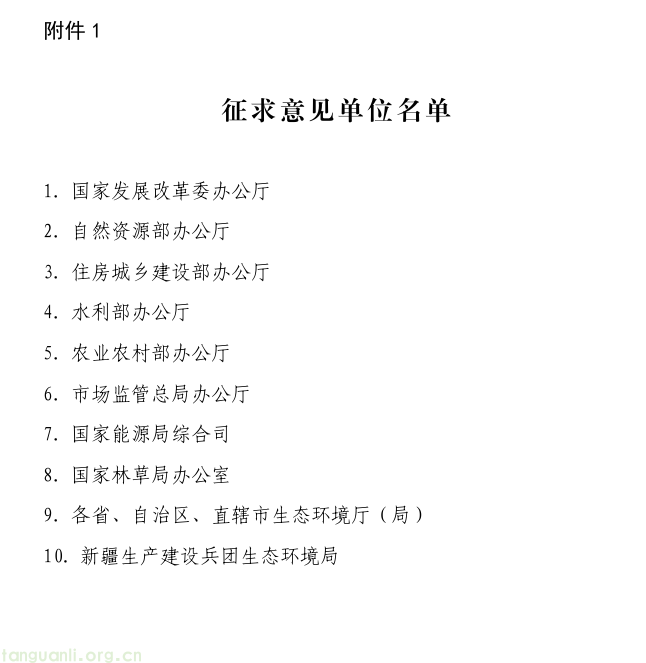 附件 1

征求意见单位名单

1. 国家发展改革委办公厅

2. 自然资源部办公厅

3. 住房城乡建设部办公厅

4. 水利部办公厅

5. 农业农村部办公厅

6. 市场监管总局办公厅

7. 国家能源局综合司

8. 国家林草局办公室

9. 各省、自治区、直辖市生态环境厅（局）

10. 新疆生产建设兵团生态环境局

tanguanli.org.cn